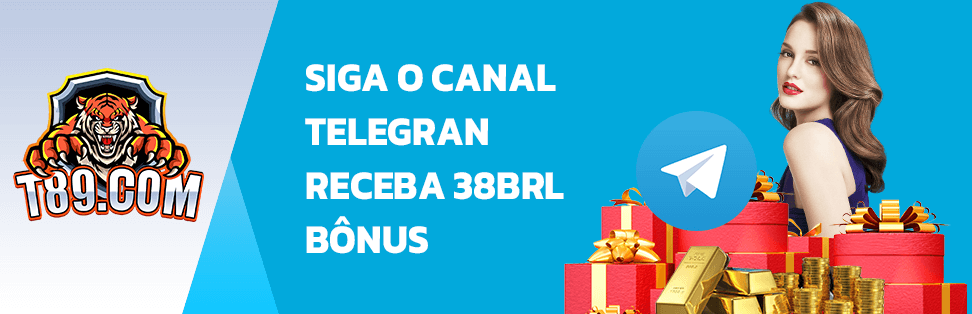 T89.COM

SIGA O CANAL TELEGRAN RECEBA 38BRL BÔNUS